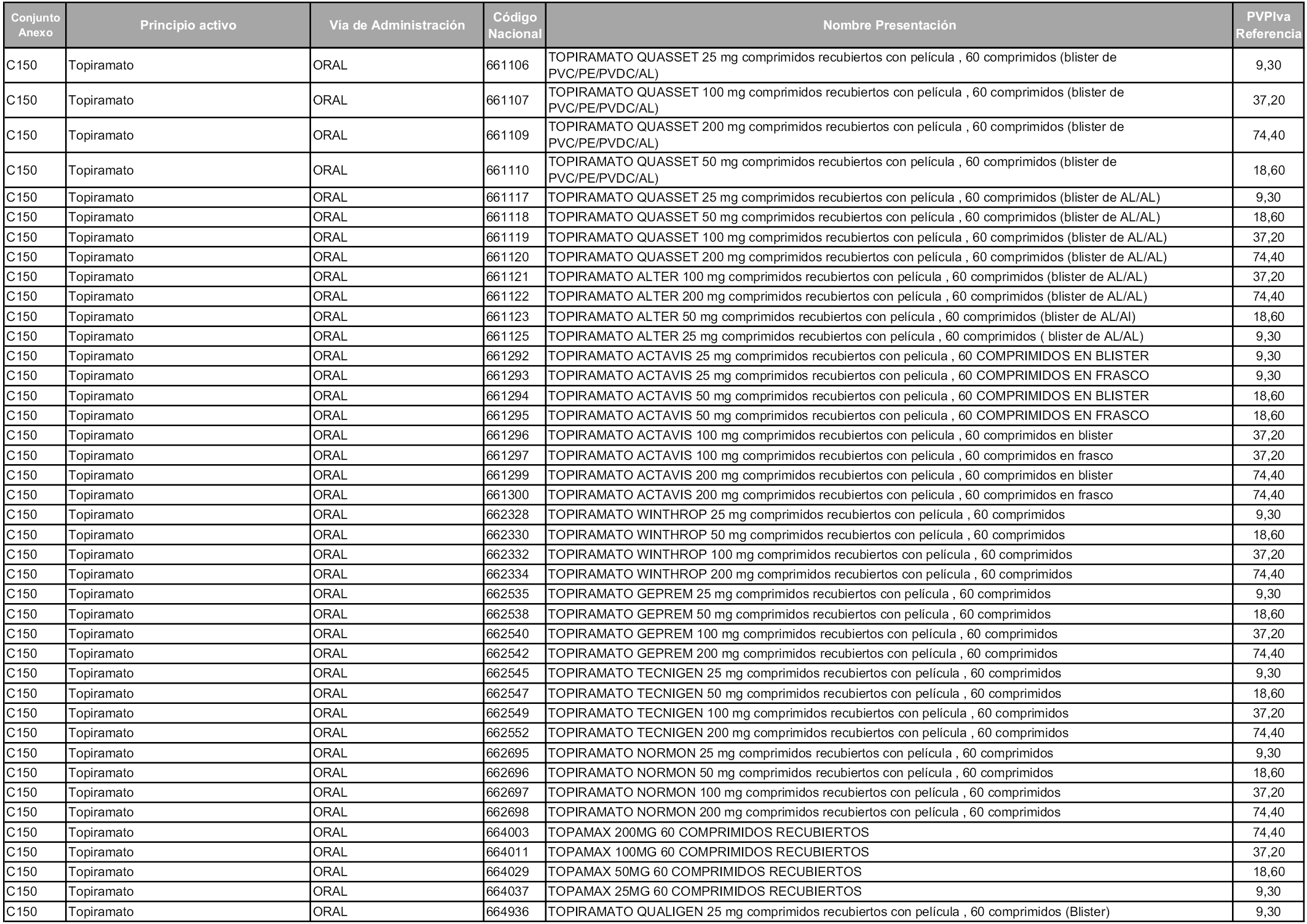 | Conjunto Anexo | Principio activo | Vía de Administración | Código Nacional | Nombre Presentación | PVPIva Referencia |
|---|---|---|---|---|---|
| C150 | Topiramato | ORAL | 661106 | TOPIRAMATO QUASSET 25 mg comprimidos recubiertos con película , 60 comprimidos (blister de PVC/PE/PVDC/AL) | 9,30 |
| C150 | Topiramato | ORAL | 661107 | TOPIRAMATO QUASSET 100 mg comprimidos recubiertos con película , 60 comprimidos (blister de PVC/PE/PVDC/AL) | 37,20 |
| C150 | Topiramato | ORAL | 661109 | TOPIRAMATO QUASSET 200 mg comprimidos recubiertos con película , 60 comprimidos (blister de PVC/PE/PVDC/AL) | 74,40 |
| C150 | Topiramato | ORAL | 661110 | TOPIRAMATO QUASSET 50 mg comprimidos recubiertos con película , 60 comprimidos (blister de PVC/PE/PVDC/AL) | 18,60 |
| C150 | Topiramato | ORAL | 661117 | TOPIRAMATO QUASSET 25 mg comprimidos recubiertos con película , 60 comprimidos (blister de AL/AL) | 9,30 |
| C150 | Topiramato | ORAL | 661118 | TOPIRAMATO QUASSET 50 mg comprimidos recubiertos con película , 60 comprimidos (blister de AL/AL) | 18,60 |
| C150 | Topiramato | ORAL | 661119 | TOPIRAMATO QUASSET 100 mg comprimidos recubiertos con película , 60 comprimidos (blister de AL/AL) | 37,20 |
| C150 | Topiramato | ORAL | 661120 | TOPIRAMATO QUASSET 200 mg comprimidos recubiertos con película , 60 comprimidos (blister de AL/AL) | 74,40 |
| C150 | Topiramato | ORAL | 661121 | TOPIRAMATO ALTER 100 mg comprimidos recubiertos con película , 60 comprimidos (blister de AL/AL) | 37,20 |
| C150 | Topiramato | ORAL | 661122 | TOPIRAMATO ALTER 200 mg comprimidos recubiertos con película , 60 comprimidos (blister de AL/AL) | 74,40 |
| C150 | Topiramato | ORAL | 661123 | TOPIRAMATO ALTER 50 mg comprimidos recubiertos con película , 60 comprimidos (blister de AL/Al) | 18,60 |
| C150 | Topiramato | ORAL | 661125 | TOPIRAMATO ALTER 25 mg comprimidos recubiertos con película , 60 comprimidos ( blister de AL/AL) | 9,30 |
| C150 | Topiramato | ORAL | 661292 | TOPIRAMATO ACTAVIS 25 mg comprimidos recubiertos con pelicula , 60 COMPRIMIDOS EN BLISTER | 9,30 |
| C150 | Topiramato | ORAL | 661293 | TOPIRAMATO ACTAVIS 25 mg comprimidos recubiertos con pelicula , 60 COMPRIMIDOS EN FRASCO | 9,30 |
| C150 | Topiramato | ORAL | 661294 | TOPIRAMATO ACTAVIS 50 mg comprimidos recubiertos con pelicula , 60 COMPRIMIDOS EN BLISTER | 18,60 |
| C150 | Topiramato | ORAL | 661295 | TOPIRAMATO ACTAVIS 50 mg comprimidos recubiertos con pelicula , 60 COMPRIMIDOS EN FRASCO | 18,60 |
| C150 | Topiramato | ORAL | 661296 | TOPIRAMATO ACTAVIS 100 mg comprimidos recubiertos con pelicula , 60 comprimidos en blister | 37,20 |
| C150 | Topiramato | ORAL | 661297 | TOPIRAMATO ACTAVIS 100 mg comprimidos recubiertos con pelicula , 60 comprimidos en frasco | 37,20 |
| C150 | Topiramato | ORAL | 661299 | TOPIRAMATO ACTAVIS 200 mg comprimidos recubiertos con pelicula , 60 comprimidos en blister | 74,40 |
| C150 | Topiramato | ORAL | 661300 | TOPIRAMATO ACTAVIS 200 mg comprimidos recubiertos con pelicula , 60 comprimidos en frasco | 74,40 |
| C150 | Topiramato | ORAL | 662328 | TOPIRAMATO WINTHROP 25 mg comprimidos recubiertos con película , 60 comprimidos | 9,30 |
| C150 | Topiramato | ORAL | 662330 | TOPIRAMATO WINTHROP 50 mg comprimidos recubiertos con película , 60 comprimidos | 18,60 |
| C150 | Topiramato | ORAL | 662332 | TOPIRAMATO WINTHROP 100 mg comprimidos recubiertos con película , 60 comprimidos | 37,20 |
| C150 | Topiramato | ORAL | 662334 | TOPIRAMATO WINTHROP 200 mg comprimidos recubiertos con película , 60 comprimidos | 74,40 |
| C150 | Topiramato | ORAL | 662535 | TOPIRAMATO GEPREM 25 mg comprimidos recubiertos con película , 60 comprimidos | 9,30 |
| C150 | Topiramato | ORAL | 662538 | TOPIRAMATO GEPREM 50 mg comprimidos recubiertos con película , 60 comprimidos | 18,60 |
| C150 | Topiramato | ORAL | 662540 | TOPIRAMATO GEPREM 100 mg comprimidos recubiertos con película , 60 comprimidos | 37,20 |
| C150 | Topiramato | ORAL | 662542 | TOPIRAMATO GEPREM 200 mg comprimidos recubiertos con película , 60 comprimidos | 74,40 |
| C150 | Topiramato | ORAL | 662545 | TOPIRAMATO TECNIGEN 25 mg comprimidos recubiertos con película , 60 comprimidos | 9,30 |
| C150 | Topiramato | ORAL | 662547 | TOPIRAMATO TECNIGEN 50 mg comprimidos recubiertos con película , 60 comprimidos | 18,60 |
| C150 | Topiramato | ORAL | 662549 | TOPIRAMATO TECNIGEN 100 mg comprimidos recubiertos con película , 60 comprimidos | 37,20 |
| C150 | Topiramato | ORAL | 662552 | TOPIRAMATO TECNIGEN 200 mg comprimidos recubiertos con película , 60 comprimidos | 74,40 |
| C150 | Topiramato | ORAL | 662695 | TOPIRAMATO NORMON 25 mg comprimidos recubiertos con película , 60 comprimidos | 9,30 |
| C150 | Topiramato | ORAL | 662696 | TOPIRAMATO NORMON 50 mg comprimidos recubiertos con película , 60 comprimidos | 18,60 |
| C150 | Topiramato | ORAL | 662697 | TOPIRAMATO NORMON 100 mg comprimidos recubiertos con película , 60 comprimidos | 37,20 |
| C150 | Topiramato | ORAL | 662698 | TOPIRAMATO NORMON 200 mg comprimidos recubiertos con película , 60 comprimidos | 74,40 |
| C150 | Topiramato | ORAL | 664003 | TOPAMAX 200MG 60 COMPRIMIDOS RECUBIERTOS | 74,40 |
| C150 | Topiramato | ORAL | 664011 | TOPAMAX 100MG 60 COMPRIMIDOS RECUBIERTOS | 37,20 |
| C150 | Topiramato | ORAL | 664029 | TOPAMAX 50MG 60 COMPRIMIDOS RECUBIERTOS | 18,60 |
| C150 | Topiramato | ORAL | 664037 | TOPAMAX 25MG 60 COMPRIMIDOS RECUBIERTOS | 9,30 |
| C150 | Topiramato | ORAL | 664936 | TOPIRAMATO QUALIGEN 25 mg comprimidos recubiertos con película , 60 comprimidos (Blister) | 9,30 |